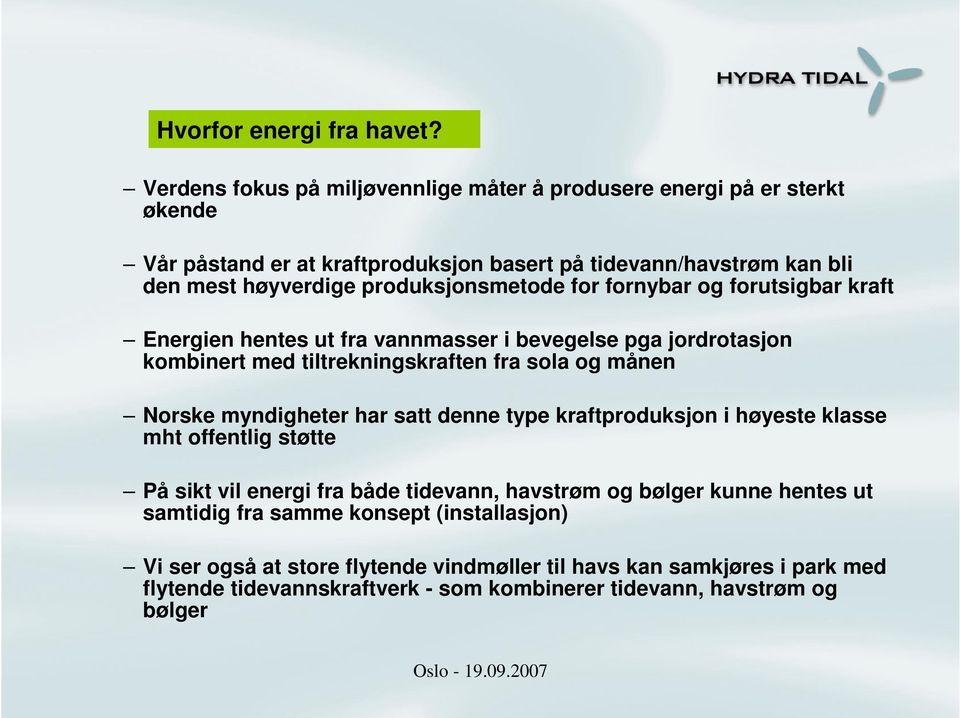 HYDRA TIDAL

Hvorfor energi fra havet?

– Verdens fokus på miljøvennlige måter å produsere energi på er sterkt økende

– Vår påstand er at kraftproduksjon basert på tidevann/havstrøm kan bli den mest høyverdige produksjonsmetode for fornybar og forutsigbar kraft

– Energien hentes ut fra vannmasser i bevegelse pga jordrotasjon kombinert med tiltrekningskraften fra sola og månen

– Norske myndigheter har satt denne type kraftproduksjon i høyeste klasse mht offentlig støtte

– På sikt vil energi fra både tidevann, havstrøm og bølger kunne hentes ut samtidig fra samme konsept (installasjon)

– Vi ser også at store flytende vindmøller til havs kan samkjøres i park med flytende tidevannskraftverk - som kombinerer tidevann, havstrøm og bølger

Oslo - 19.09.2007